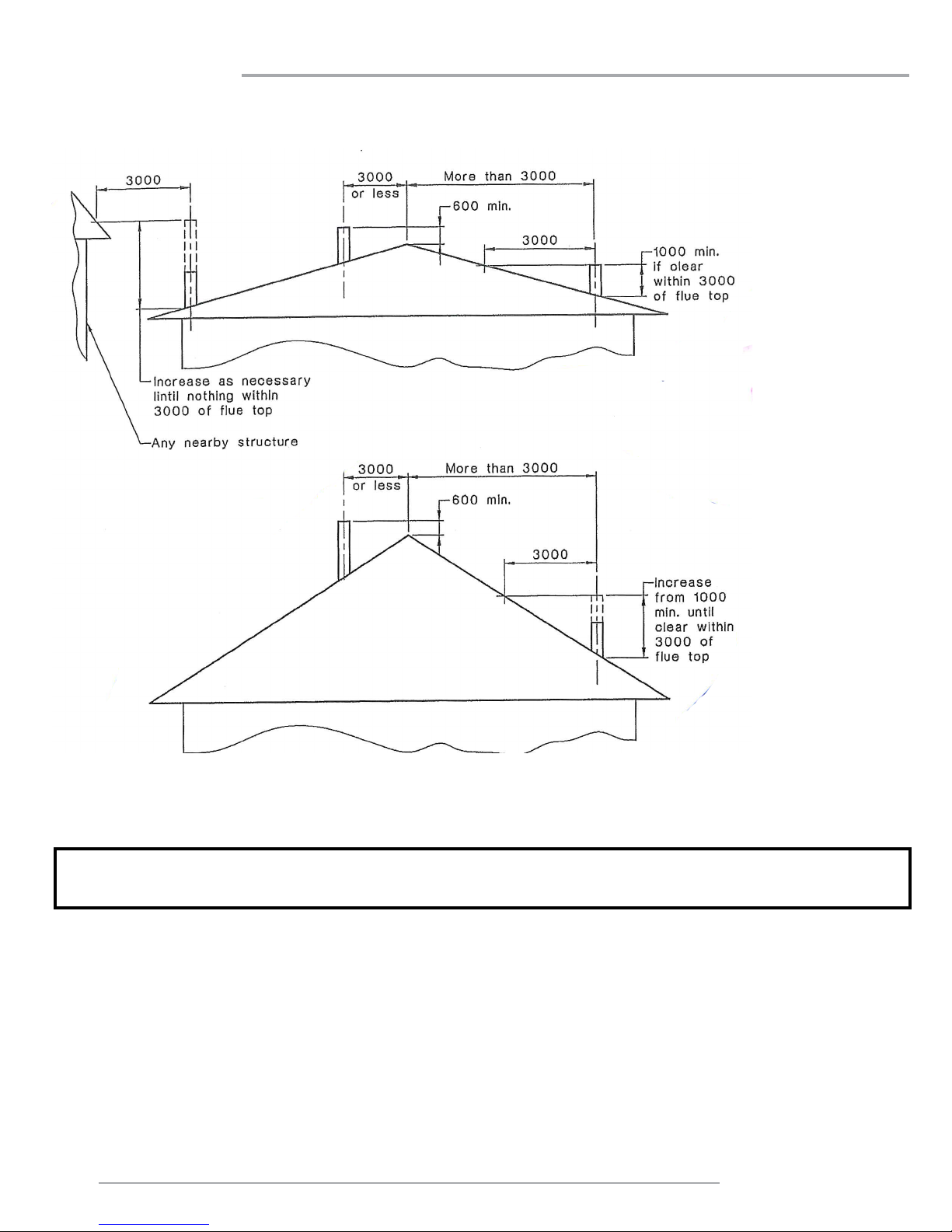 3000

3000 or less

More than 3000

600 min.

3000

1000 min. if clear within 3000 of flue top

Increase as necessary lintil nothing within 3000 of flue top

Any nearby structure

3000 or less

More than 3000

600 min.

3000

Increase from 1000 min. until clear within 3000 of flue top